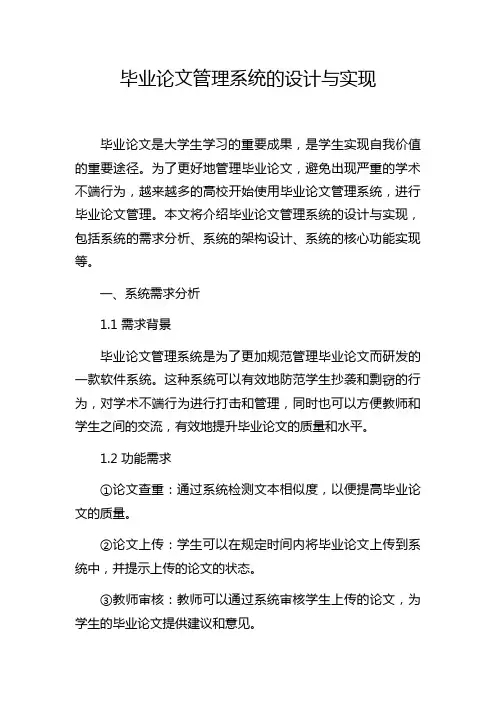 毕业论文管理系统的设计与实现

毕业论文是大学生学习的重要成果，是学生实现自我价值的重要途径。为了更好地管理毕业论文，避免出现严重的学术不端行为，越来越多的高校开始使用毕业论文管理系统，进行毕业论文管理。本文将介绍毕业论文管理系统的设计与实现，包括系统的需求分析、系统的架构设计、系统的核心功能实现等。

一、系统需求分析

1.1 需求背景

毕业论文管理系统是为了更加规范管理毕业论文而研发的一款软件系统。这种系统可以有效地防范学生抄袭和剽窃的行为，对学术不端行为进行打击和管理，同时也可以方便教师和学生之间的交流，有效地提升毕业论文的质量和水平。

1.2 功能需求

①论文查重：通过系统检测文本相似度，以便提高毕业论文的质量。

②论文上传：学生可以在规定时间内将毕业论文上传到系统中，并提示上传的论文的状态。

③教师审核：教师可以通过系统审核学生上传的论文，为学生的毕业论文提供建议和意见。